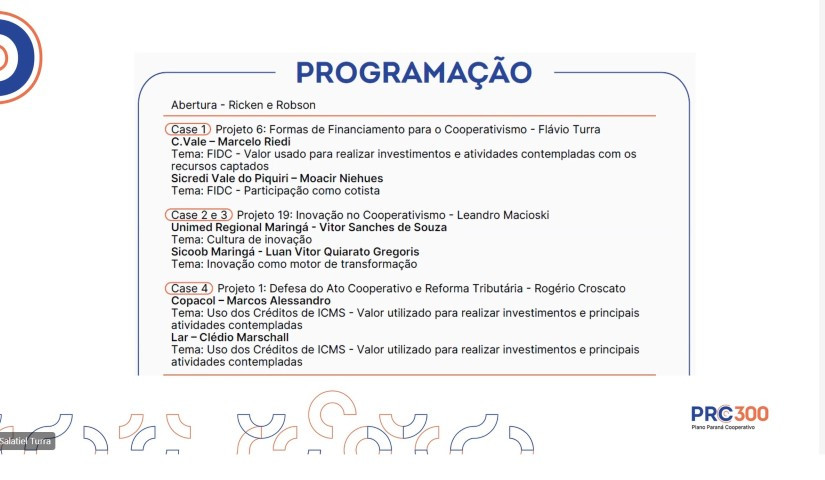 PROGRAMAÇÃO

Abertura - Ricken e Robson

Case 1 Projeto 6: Formas de Financiamento para o Cooperativismo - Flávio Turra
C.Vale – Marcelo Riedi
Tema: FIDC - Valor usado para realizar investimentos e atividades contempladas com os recursos captados
Sicredi Vale do Piquiri – Moacir Niehues
Tema: FIDC - Participação como cotista

Case 2 e 3 Projeto 19: Inovação no Cooperativismo - Leandro Macioski
Unimed Regional Maringá - Vitor Sanches de Souza
Tema: Cultura de inovação
Sicoob Maringá - Luan Vitor Quiarato Gregoris
Tema: Inovação como motor de transformação

Case 4 Projeto 1: Defesa do Ato Cooperativo e Reforma Tributária - Rogério Croscato
Copacol – Marcos Alessandro
Tema: Uso dos Créditos de ICMS - Valor utilizado para realizar investimentos e principais atividades contempladas
Lar – Clédio Marschall
Tema: Uso dos Créditos de ICMS - Valor utilizado para realizar investimentos e principais atividades contempladas

Salatiel Turra

PRC300
Plano Paraná Cooperativo